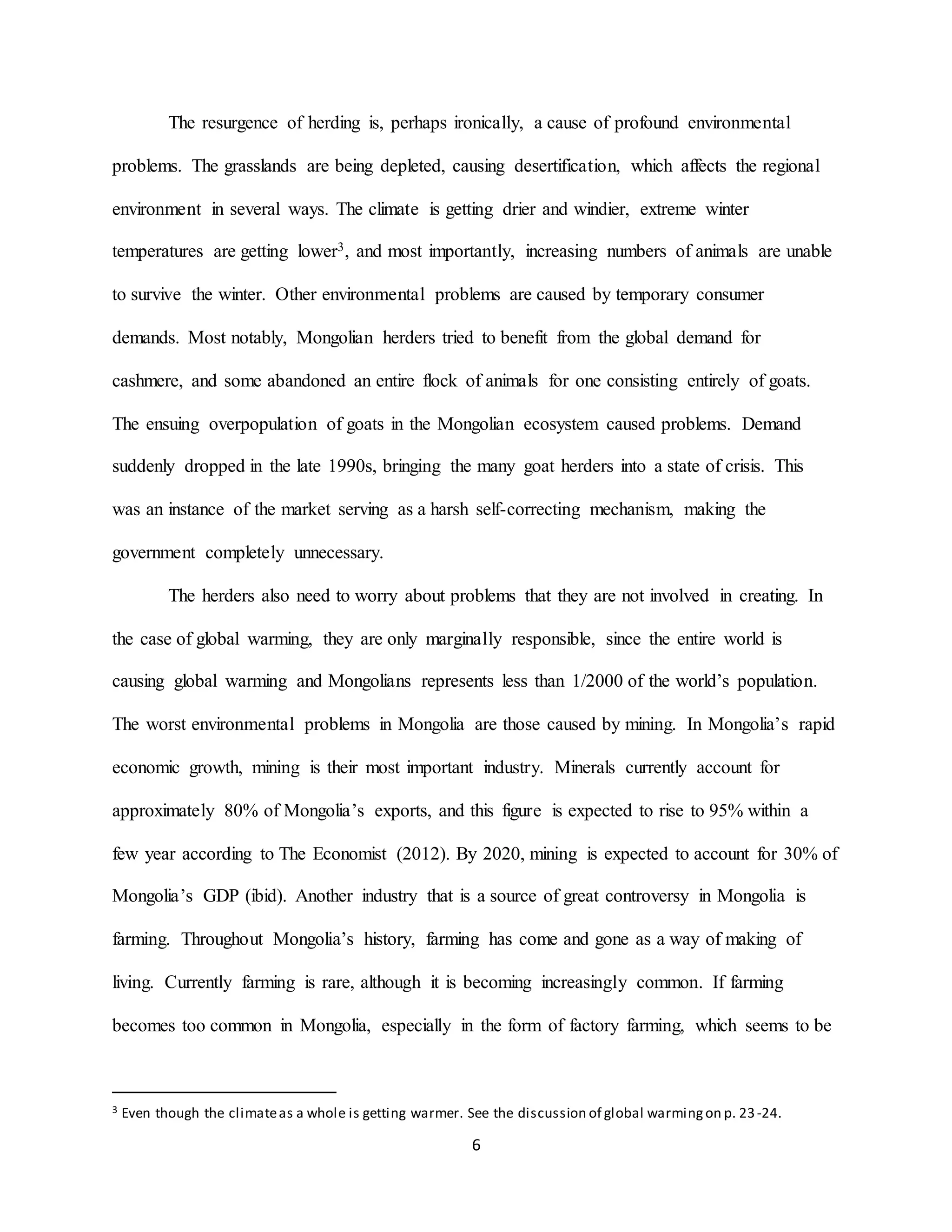 The resurgence of herding is, perhaps ironically, a cause of profound environmental problems. The grasslands are being depleted, causing desertification, which affects the regional environment in several ways. The climate is getting drier and windier, extreme winter temperatures are getting lower$^3$, and most importantly, increasing numbers of animals are unable to survive the winter. Other environmental problems are caused by temporary consumer demands. Most notably, Mongolian herders tried to benefit from the global demand for cashmere, and some abandoned an entire flock of animals for one consisting entirely of goats. The ensuing overpopulation of goats in the Mongolian ecosystem caused problems. Demand suddenly dropped in the late 1990s, bringing the many goat herders into a state of crisis. This was an instance of the market serving as a harsh self-correcting mechanism, making the government completely unnecessary.

The herders also need to worry about problems that they are not involved in creating. In the case of global warming, they are only marginally responsible, since the entire world is causing global warming and Mongolians represents less than 1/2000 of the world's population. The worst environmental problems in Mongolia are those caused by mining. In Mongolia's rapid economic growth, mining is their most important industry. Minerals currently account for approximately 80% of Mongolia's exports, and this figure is expected to rise to 95% within a few year according to The Economist (2012). By 2020, mining is expected to account for 30% of Mongolia's GDP (ibid). Another industry that is a source of great controversy in Mongolia is farming. Throughout Mongolia's history, farming has come and gone as a way of making of living. Currently farming is rare, although it is becoming increasingly common. If farming becomes too common in Mongolia, especially in the form of factory farming, which seems to be

$^3$ Even though the climate as a whole is getting warmer. See the discussion of global warming on p. 23-24.

6